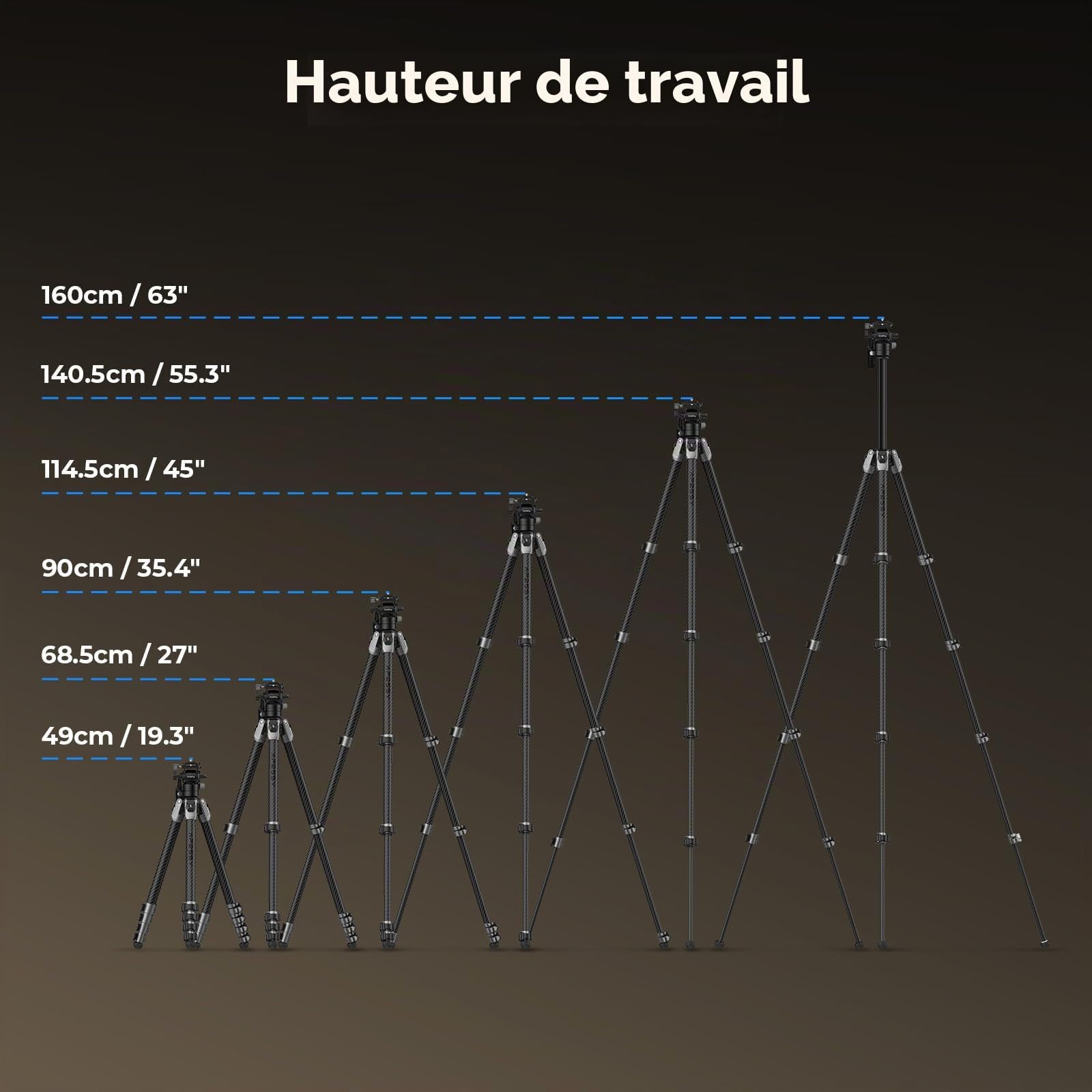 Hauteur de travail

160cm / 63"

140.5cm / 55.3"

114.5cm / 45"

90cm / 35.4"

68.5cm / 27"

49cm / 19.3"